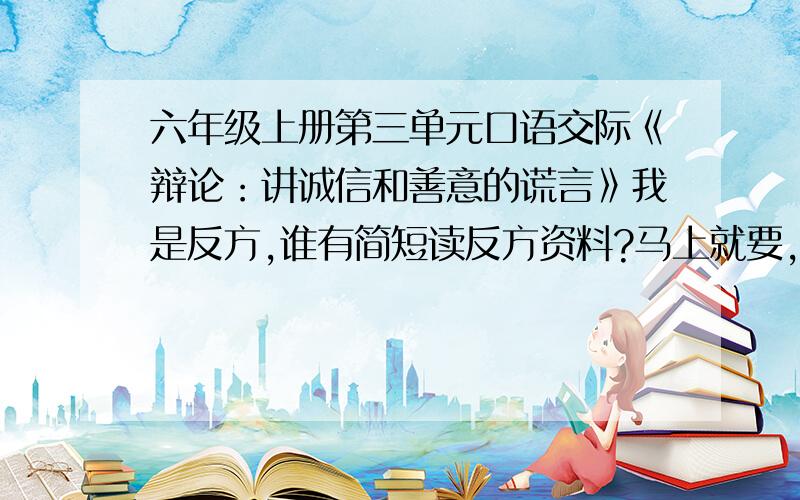 六年级上册第三单元口语交际《辩论：讲诚信和善意的谎言》我是反方,谁有简短读反方资料?马上就要,